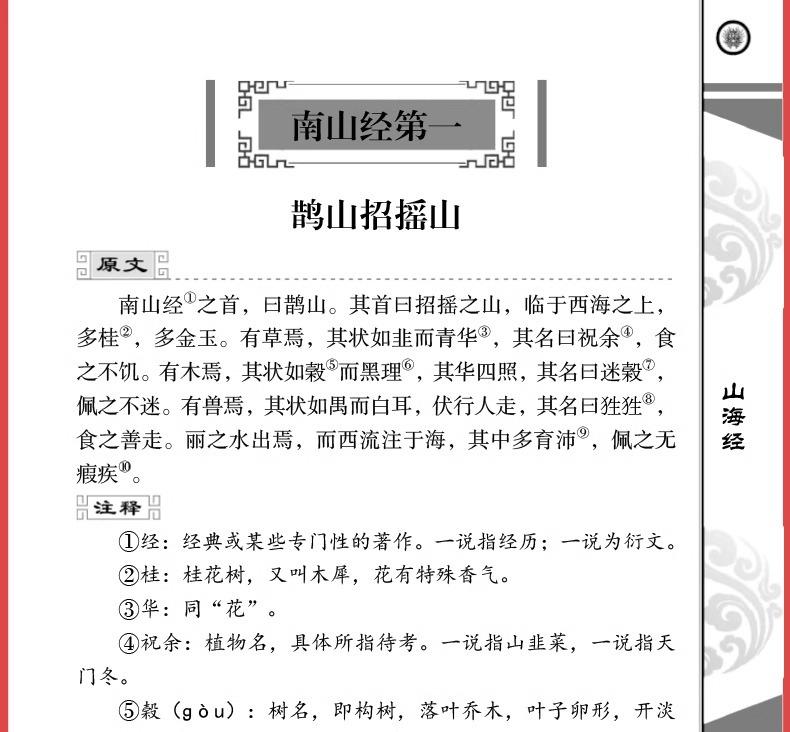 南山经第一

鹊山招摇山

原文

南山经$^{①}$之首，曰鹊山。其首曰招摇之山，临于西海之上，多桂$^{②}$，多金玉。有草焉，其状如韭而青华$^{③}$，其名曰祝余$^{④}$，食之不饥。有木焉，其状如榖$^{⑤}$而黑理$^{⑥}$，其华四照，其名曰迷榖$^{⑦}$，佩之不迷。有兽焉，其状如禺而白耳，伏行人走，其名曰狌狌$^{⑧}$，食之善走。丽之水出焉，而西流注于海，其中多育沛$^{⑨}$，佩之无瘕疾$^{⑩}$。

注释

①经：经典或某些专门性的著作。一说指经历；一说为衍文。

②桂：桂花树，又叫木犀，花有特殊香气。

③华：同“花”。

④祝余：植物名，具体所指待考。一说指山韭菜，一说指天门冬。

⑤榖（gòu）：树名，即构树，落叶乔木，叶子卵形，开淡

山海经